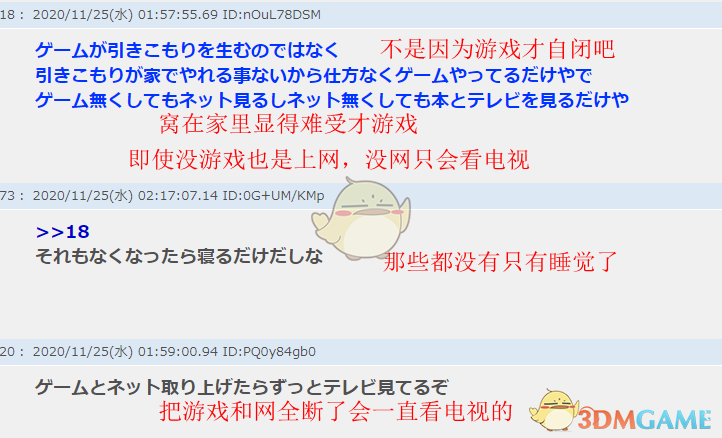 18： 2020/11/25(水) 01:57:55.69 ID:nOuL78DSM

ゲームが引きこもりを生むのではなく 不是因为游戏才自闭吧
引きこもりが家でやれる事ないから仕方なくゲームやってるだけやで
ゲーム無くしてもネット見るしネット無くしても本とテレビを見るだけや
窝在家里显得难受才游戏
即使没游戏也是上网，没网只会看电视

73： 2020/11/25(水) 02:17:07.14 ID:0G+UM/KMp

>>18
それもなくなったら寝るだけだしな
那些都没有只有睡觉了

20： 2020/11/25(水) 01:59:00.94 ID:PQ0y84gb0

ゲームとネット取り上げたらずっとテレビ見てるぞ
把游戏和网全断了会一直看电视的

3DMGAME